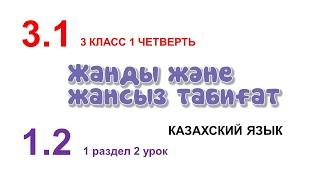 3.1 3 КЛАСС 1 ЧЕТВЕРТЬ

Жанды және жансыз табиғат

КАЗАХСКИЙ ЯЗЫК

1.2 1 раздел 2 урок